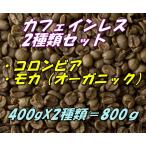 カフェインレス
2種類セット

・コロンビア
・モカ（オーガニック）

400gX2種類＝800g